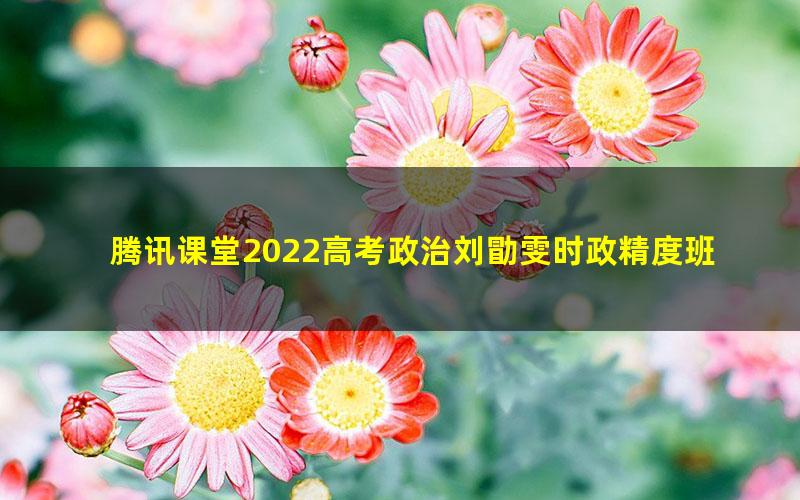 腾讯课堂2022高考政治刘勖雯时政精度班